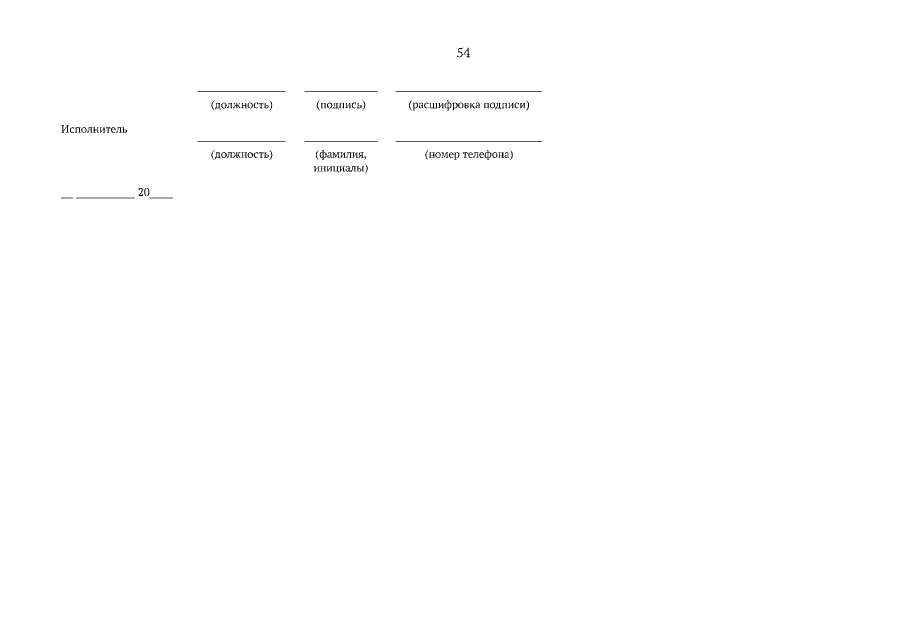 54

____ ____ ____
(должность) (подпись) (расшифровка подписи)

Исполнитель ____ ____ ____
(должность) (фамилия, инициалы) (номер телефона)

____ ____ 20____